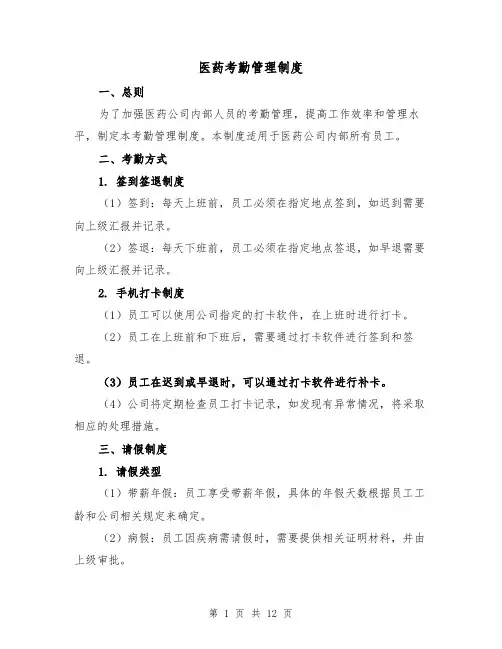 医药考勤管理制度

一、总则

为了加强医药公司内部人员的考勤管理，提高工作效率和管理水平，制定本考勤管理制度。本制度适用于医药公司内部所有员工。

二、考勤方式

1. 签到签退制度

（1）签到：每天上班前，员工必须在指定地点签到，如迟到需要向上级汇报并记录。

（2）签退：每天下班前，员工必须在指定地点签退，如早退需要向上级汇报并记录。

2. 手机打卡制度

（1）员工可以使用公司指定的打卡软件，在上班时进行打卡。

（2）员工在上班前和下班后，需要通过打卡软件进行签到和签退。

（3）员工在迟到或早退时，可以通过打卡软件进行补卡。

（4）公司将定期检查员工打卡记录，如发现有异常情况，将采取相应的处理措施。

三、请假制度

1. 请假类型

（1）带薪年假：员工享受带薪年假，具体的年假天数根据员工工龄和公司相关规定来确定。

（2）病假：员工因疾病需请假时，需要提供相关证明材料，并由上级审批。

第 1 页 共 12 页